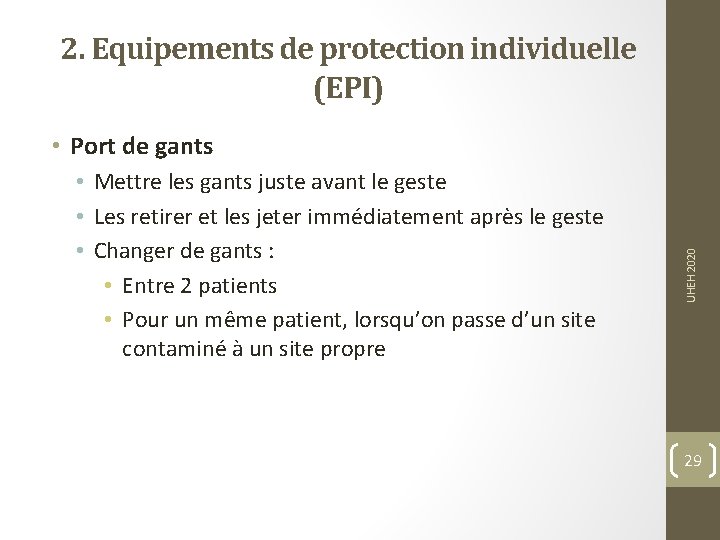 2. Equipements de protection individuelle (EPI)

• Port de gants
  • Mettre les gants juste avant le geste
  • Les retirer et les jeter immédiatement après le geste
  • Changer de gants :
    • Entre 2 patients
    • Pour un même patient, lorsqu'on passe d'un site contaminé à un site propre

UHEH 2020

29